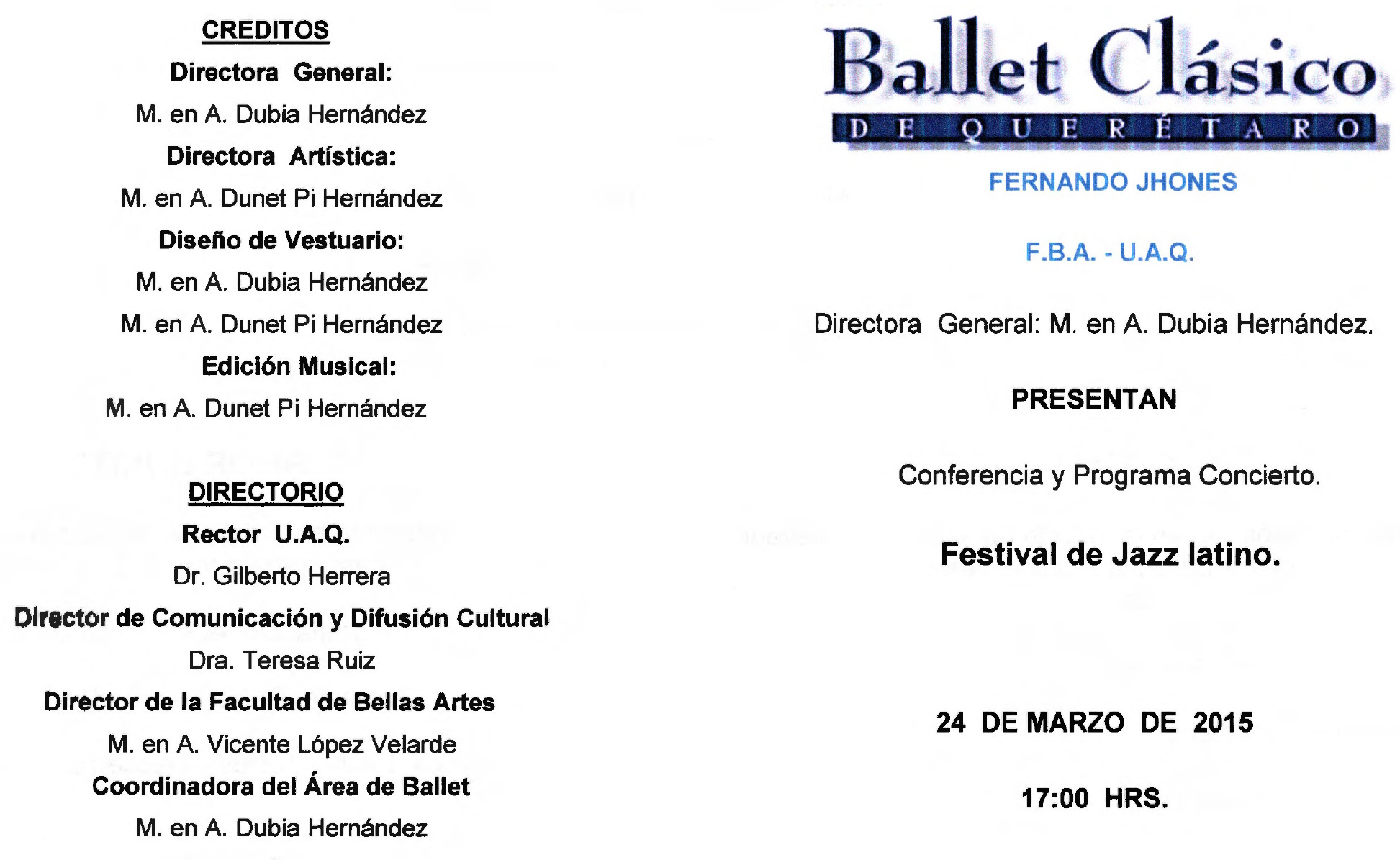 CREDITOS

Directora General:

M. en A. Dubia Hernández

Directora Artística:

M. en A. Dunet Pi Hernández

Diseño de Vestuario:

M. en A. Dubia Hernández

M. en A. Dunet Pi Hernández

Edición Musical:

M. en A. Dunet Pi Hernández

DIRECTORIO

Rector U.A.Q.

Dr. Gilberto Herrera

Director de Comunicación y Difusión Cultural

Dra. Teresa Ruiz

Director de la Facultad de Bellas Artes

M. en A. Vicente López Velarde

Coordinadora del Área de Ballet

M. en A. Dubia Hernández

Ballet Clásico

DE QUERÉTARO

FERNANDO JHONES

F.B.A. - U.A.Q.

Directora General: M. en A. Dubia Hernández.

PRESENTAN

Conferencia y Programa Concierto.

Festival de Jazz latino.

24 DE MARZO DE 2015

17:00 HRS.